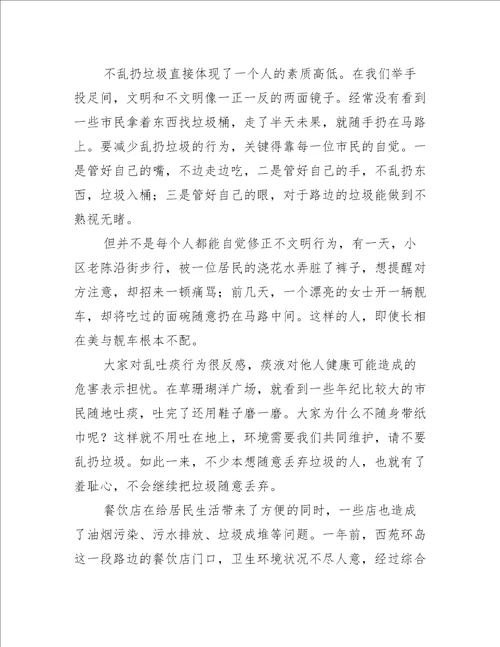 不乱扔垃圾直接体现了一个人的素质高低。在我们举手投足间，文明和不文明像一正一反的两面镜子。经常没有看到一些市民拿着东西找垃圾桶，走了半天未果，就随手扔在马路上。要减少乱扔垃圾的行为，关键得靠每一位市民的自觉。一是管好自己的嘴，不边走边吃，二是管好自己的手，不乱扔东西，垃圾入桶；三是管好自己的眼，对于路边的垃圾能做到不熟视无睹。

但并不是每个人都能自觉修正不文明行为，有一天，小区老陈沿街步行，被一位居民的浇花水弄脏了裤子，想提醒对方注意，却招来一顿痛骂；前几天，一个漂亮的女士开一辆靓车，却将吃过的面碗随意扔在马路中间。这样的人，即使长相在美与靓车根本不配。

大家对乱吐痰行为很反感，痰液对他人健康可能造成的危害表示担忧。在草珊瑚洋广场，就看到一些年纪比较大的市民随地吐痰，吐完了还用鞋子磨一磨。大家为什么不随身带纸巾呢？这样就不用吐在地上，环境需要我们共同维护，请不要乱扔垃圾。如此一来，不少本想随意丢弃垃圾的人，也就有了羞耻心，不会继续把垃圾随意丢弃。

餐饮店在给居民生活带来了方便的同时，一些店也造成了油烟污染、污水排放、垃圾成堆等问题。一年前，西苑环岛这一段路边的餐饮店门口，卫生环境状况不尽人意，经过综合